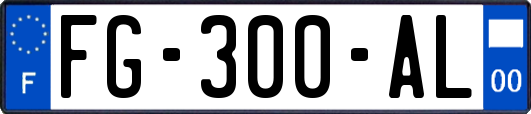 F

FG-300-AL

00